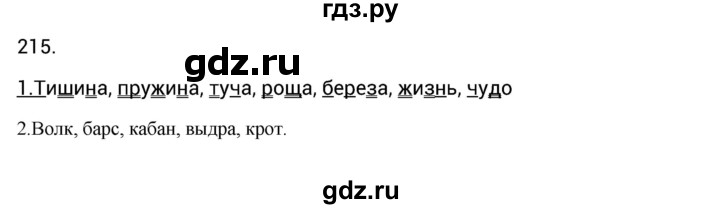 гдз.ру

215.

gdz.ru

1.Тишина, пружина, туча, роща, береза, жизнь, чудо

2.Волк, барс, кабан, выдра, крот.

gdz.ru